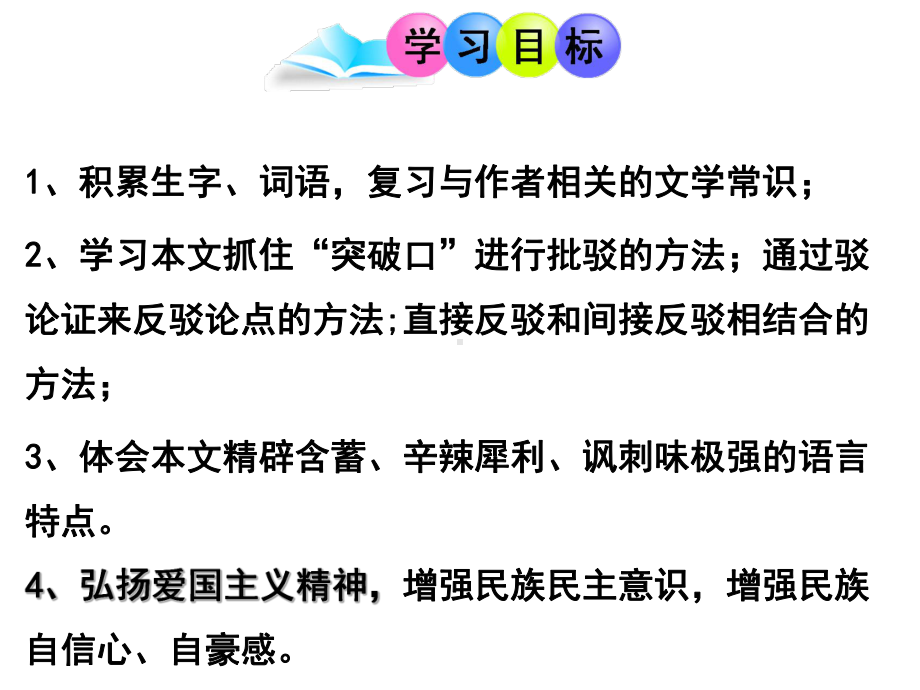 学习目标

1、积累生字、词语，复习与作者相关的文学常识；

2、学习本文抓住“突破口”进行批驳的方法；通过驳论证来反驳论点的方法;直接反驳和间接反驳相结合的方法；

3、体会本文精辟含蓄、辛辣犀利、讽刺味极强的语言特点。

4、弘扬爱国主义精神，增强民族民主意识，增强民族自信心、自豪感。